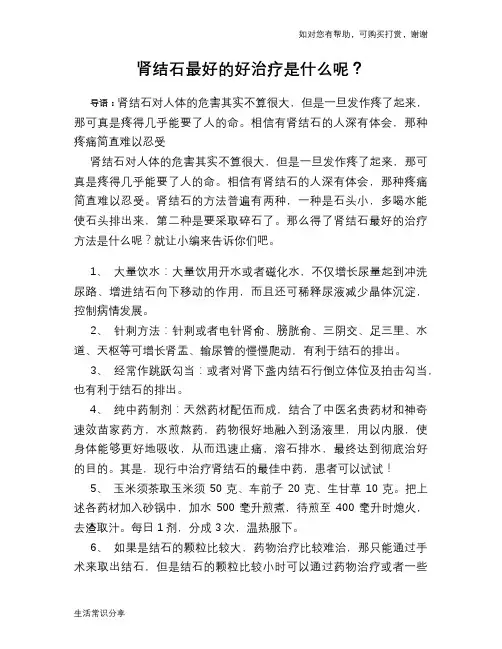 如对您有帮助，可购买打赏，谢谢

肾结石最好的好治疗是什么呢？

导语：肾结石对人体的危害其实不算很大，但是一旦发作疼了起来，那可真是疼得几乎能要了人的命。相信有肾结石的人深有体会，那种疼痛简直难以忍受

肾结石对人体的危害其实不算很大，但是一旦发作疼了起来，那可真是疼得几乎能要了人的命。相信有肾结石的人深有体会，那种疼痛简直难以忍受。肾结石的方法普遍有两种，一种是石头小，多喝水能使石头排出来，第二种是要采取碎石了。那么得了肾结石最好的治疗方法是什么呢？就让小编来告诉你们吧。

1、 大量饮水：大量饮用开水或者磁化水，不仅增长尿量起到冲洗尿路、增进结石向下移动的作用，而且还可稀释尿液减少晶体沉淀，控制病情发展。

2、 针刺方法：针刺或者电针肾俞、膀胱俞、三阴交、足三里、水道、天枢等可增长肾盂、输尿管的慢慢爬动，有利于结石的排出。

3、 经常作跳跃勾当：或者对肾下盏内结石行倒立体位及拍击勾当，也有利于结石的排出。

4、 纯中药制剂：天然药材配伍而成，结合了中医名贵药材和神奇速效苗家药方，水煎熬药，药物很好地融入到汤液里，用以内服，使身体能够更好地吸收，从而迅速止痛，溶石排水，最终达到彻底治好的目的。其是，现行中治疗肾结石的最佳中药，患者可以试试！

5、 玉米须茶取玉米须 50 克、车前子 20 克、生甘草 10 克。把上述各药材加入砂锅中，加水 500 毫升煎煮，待煎至 400 毫升时熄火，去渣取汁。每日 1 剂，分成 3 次，温热服下。

6、 如果是结石的颗粒比较大，药物治疗比较难治，那只能通过手术来取出结石，但是结石的颗粒比较小时可以通过药物治疗或者一些

生活常识分享